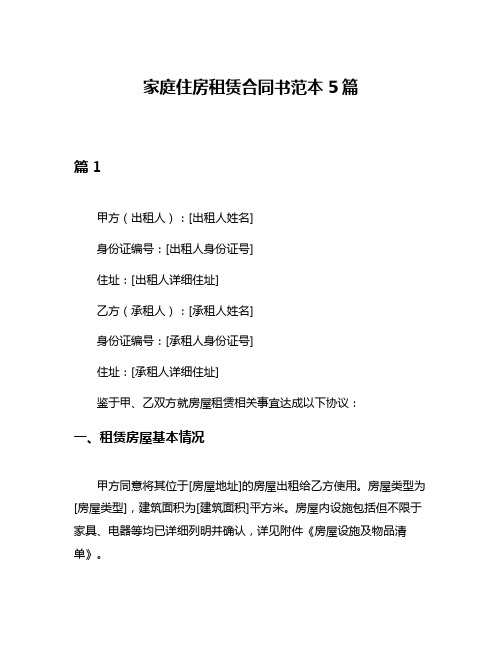 家庭住房租赁合同书范本 5 篇

篇 1

甲方（出租人）：[出租人姓名]

身份证编号：[出租人身份证号]

住址：[出租人详细住址]

乙方（承租人）：[承租人姓名]

身份证编号：[承租人身份证号]

住址：[承租人详细住址]

鉴于甲、乙双方就房屋租赁相关事宜达成以下协议：

一、租赁房屋基本情况

甲方同意将其位于[房屋地址]的房屋出租给乙方使用。房屋类型为[房屋类型]，建筑面积为[建筑面积]平方米。房屋内设施包括但不限于家具、电器等均已详细列明并确认，详见附件《房屋设施及物品清单》。